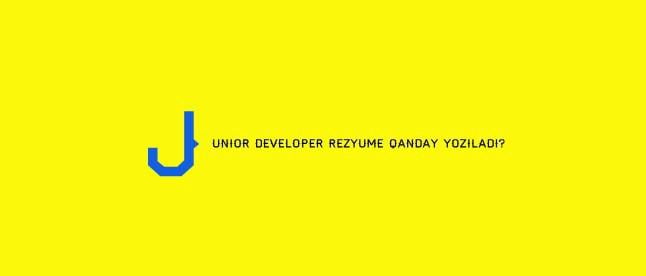 JUNIOR DEVELOPER REZYUME QANDAY YOZILADI?